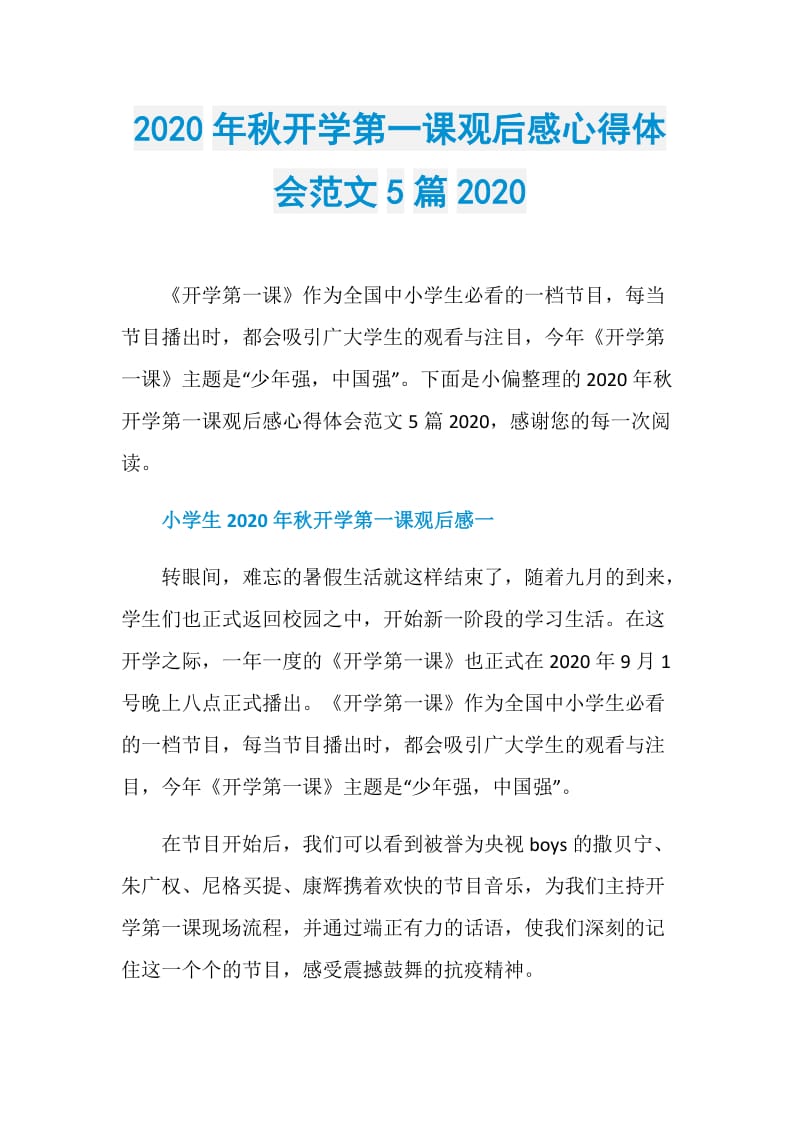 2020年秋开学第一课观后感心得体会范文5篇2020

《开学第一课》作为全国中小学生必看的一档节目，每当节目播出时，都会吸引广大学生的观看与注目，今年《开学第一课》主题是“少年强，中国强”。下面是小偏整理的2020年秋开学第一课观后感心得体会范文5篇2020，感谢您的每一次阅读。

小学生2020年秋开学第一课观后感一

转眼间，难忘的暑假生活就这样结束了，随着九月的到来，学生们也正式返回校园之中，开始新一阶段的学习生活。在这开学之际，一年一度的《开学第一课》也正式在2020年9月1号晚上八点正式播出。《开学第一课》作为全国中小学生必看的一档节目，每当节目播出时，都会吸引广大学生的观看与注目，今年《开学第一课》主题是“少年强，中国强”。

在节目开始后，我们可以看到被誉为央视boys的撒贝宁、朱广权、尼格买提、康辉携着欢快的节目音乐，为我们主持开学第一课现场流程，并通过端正有力的话语，使我们深刻的记住这一个个的节目，感受震撼鼓舞的抗疫精神。